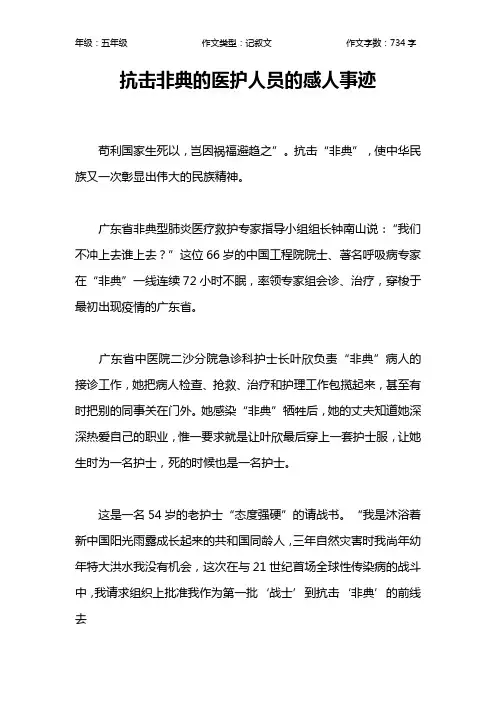 年级：五年级　　作文类型：记叙文　　作文字数：734 字

抗击非典的医护人员的感人事迹

苟利国家生死以，岂因祸福避趋之”。抗击“非典”，使中华民族又一次彰显出伟大的民族精神。

广东省非典型肺炎医疗救护专家指导小组组长钟南山说：“我们不冲上去谁上去？”这位 66 岁的中国工程院院士、著名呼吸病专家在“非典”一线连续 72 小时不眠，率领专家组会诊、治疗，穿梭于最初出现疫情的广东省。

广东省中医院二沙分院急诊科护士长叶欣负责“非典”病人的接诊工作，她把病人检查、抢救、治疗和护理工作包揽起来，甚至有时把别的同事关在门外。她感染“非典”牺牲后，她的丈夫知道她深深热爱自己的职业，惟一要求就是让叶欣最后穿上一套护士服，让她生时为一名护士，死的时候也是一名护士。

这是一名 54 岁的老护士“态度强硬”的请战书。“我是沐浴着新中国阳光雨露成长起来的共和国同龄人，三年自然灾害时我尚年幼年特大洪水我没有机会，这次在与 21 世纪首场全球性传染病的战斗中，我请求组织上批准我作为第一批‘战士’到抗击‘非典’的前线去